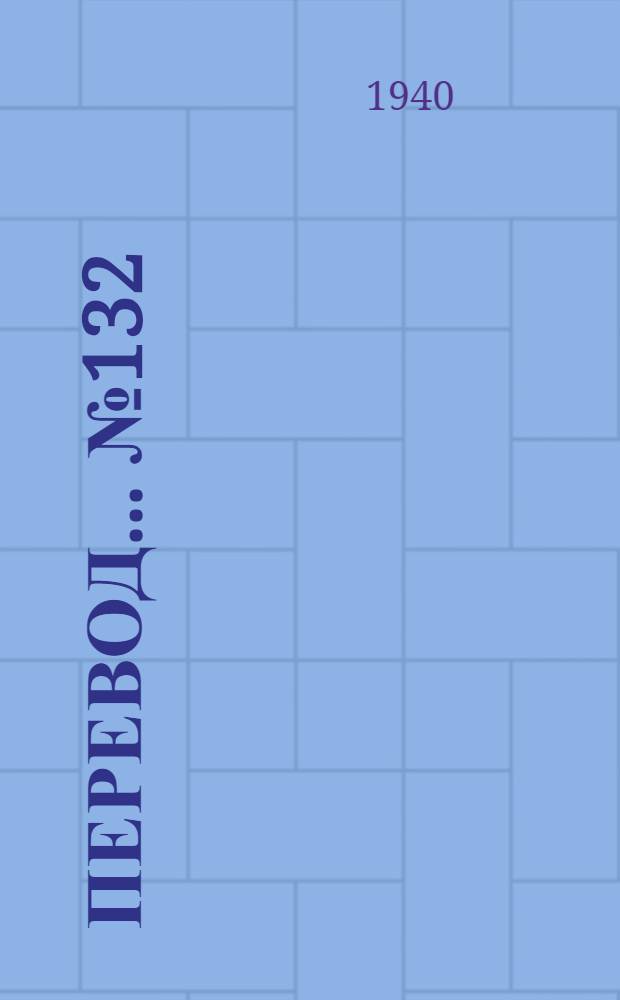 1940

ПЕРЕВОД... №132